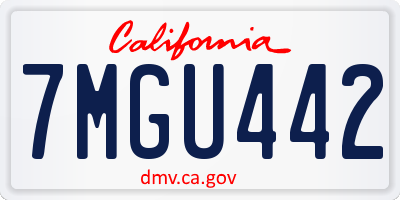 California

7MGU442

dmv.ca.gov